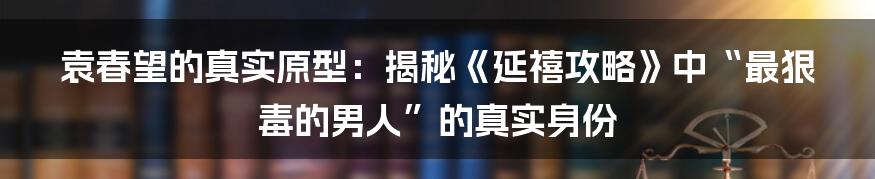 袁春望的真实原型：揭秘《延禧攻略》中“最狠毒的男人”的真实身份